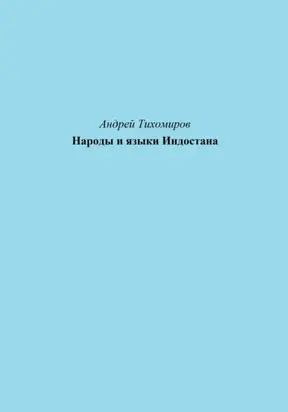 Андрей Тихомиров
Народы и языки Индостана